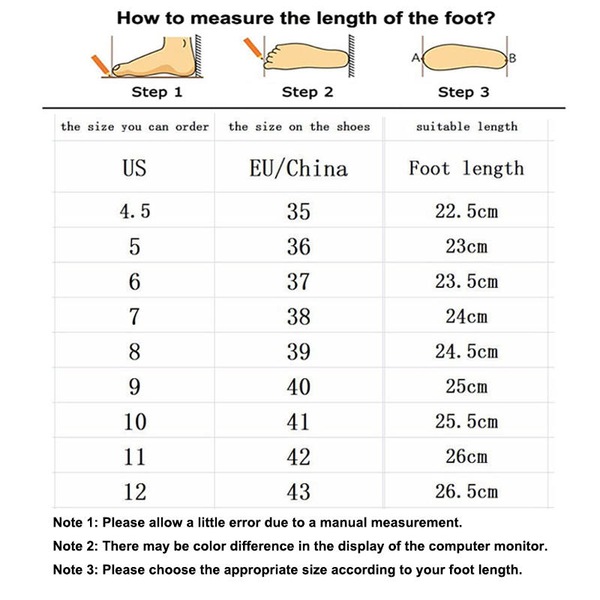 How to measure the length of the foot?

Step 1 Step 2 A B Step 3

| the size you can order | the size on the shoes | suitable length |
|---|---|---|
| US | EU/China | Foot length |
| 4.5 | 35 | 22.5cm |
| 5 | 36 | 23cm |
| 6 | 37 | 23.5cm |
| 7 | 38 | 24cm |
| 8 | 39 | 24.5cm |
| 9 | 40 | 25cm |
| 10 | 41 | 25.5cm |
| 11 | 42 | 26cm |
| 12 | 43 | 26.5cm |

Note 1: Please allow a little error due to a manual measurement.

Note 2: There may be color difference in the display of the computer monitor.

Note 3: Please choose the appropriate size according to your foot length.